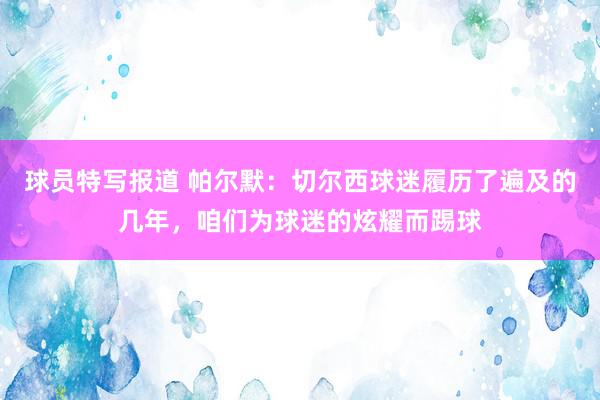 球员特写报道 帕尔默：切尔西球迷履历了遍及的几年，咱们为球迷的炫耀而踢球